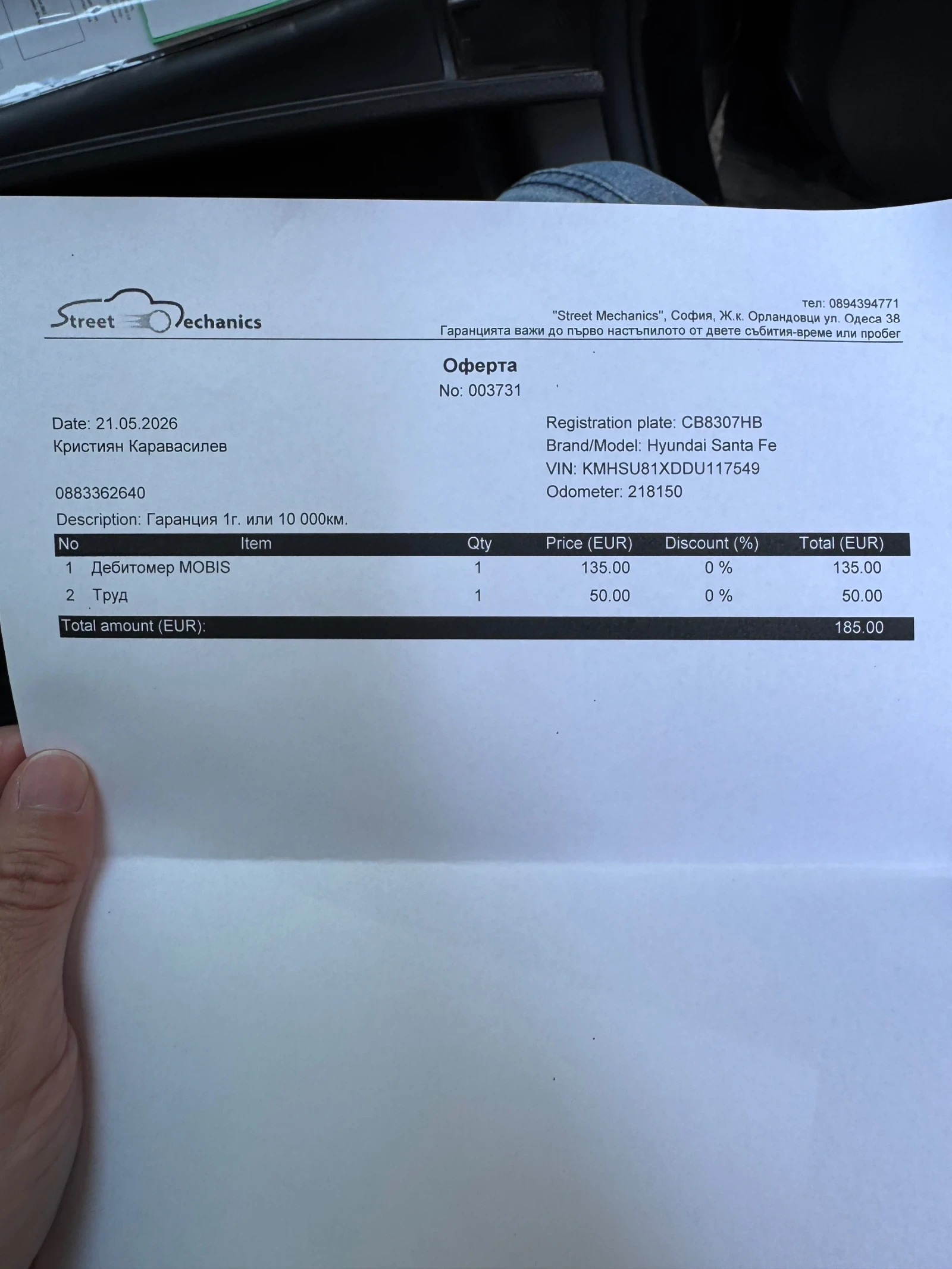 Street Mechanics

тел: 0894394771
"Street Mechanics", София, Ж.к. Орландовци ул. Одеса 38
Гаранцията важи до първо настъпилото от двете събития-време или пробег

Оферта
No: 003731

Date: 21.05.2026
Кристиян Каравасилев

0883362640

Registration plate: CB8307HB
Brand/Model: Hyundai Santa Fe
VIN: KMHSU81XDDU117549
Odometer: 218150

Description: Гаранция 1г. или 10 000км.

| No | Item | Qty | Price (EUR) | Discount (%) | Total (EUR) |
|---|---|---|---|---|---|
| 1 | Дебитомер MOBIS | 1 | 135.00 | 0 % | 135.00 |
| 2 | Труд | 1 | 50.00 | 0 % | 50.00 |
| Total amount (EUR): | | | | | 185.00 |